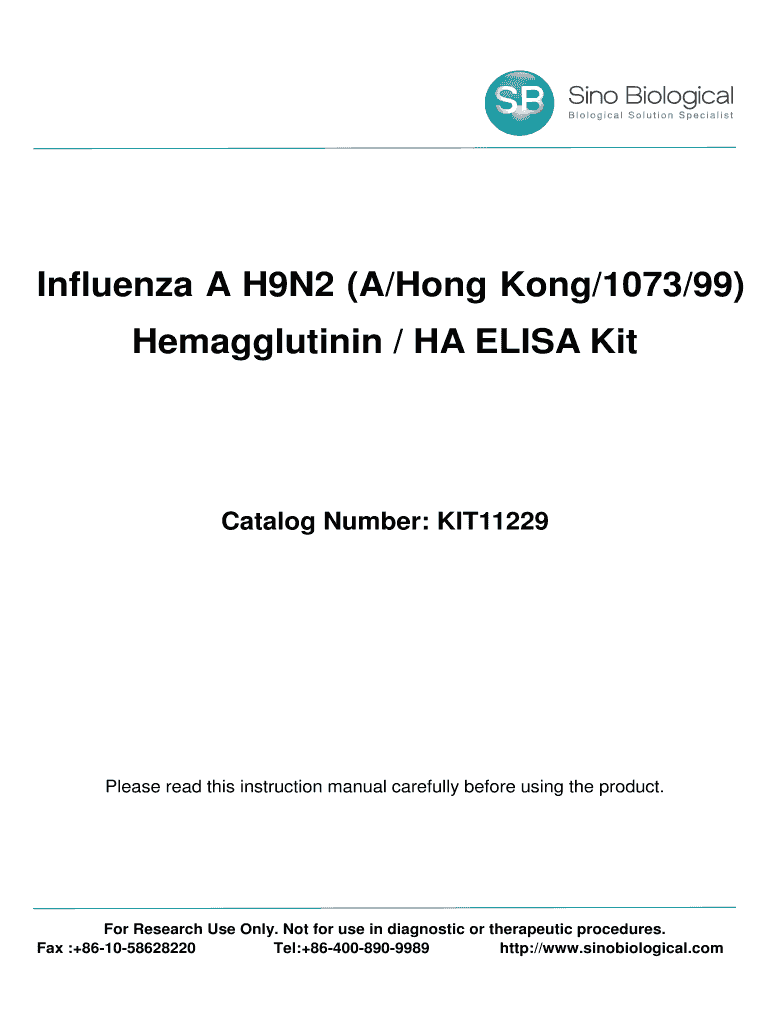 SB Sino Biological
Biological Solution Specialist

Influenza A H9N2 (A/Hong Kong/1073/99)
Hemagglutinin / HA ELISA Kit

Catalog Number: KIT11229

Please read this instruction manual carefully before using the product.

For Research Use Only. Not for use in diagnostic or therapeutic procedures.
Fax :+86-10-58628220 Tel:+86-400-890-9989 http://www.sinobiological.com